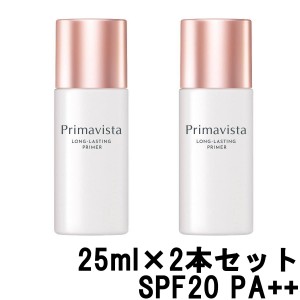 Primavista
LONG-LASTING
PRIMER

Primavista
LONG-LASTING
PRIMER

25ml×2本セット
SPF20 PA++